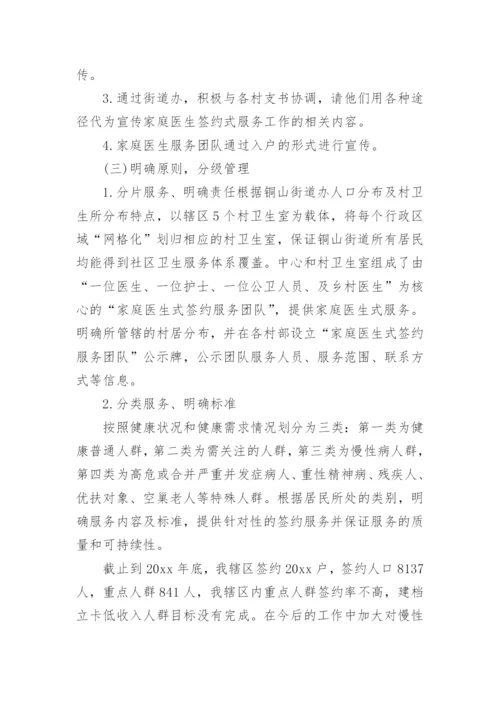 传。

3.通过街道办，积极与各村支书协调，请他们用各种途径代为宣传家庭医生签约式服务工作的相关内容。

4.家庭医生服务团队通过入户的形式进行宣传。

(三)明确原则，分级管理

1.分片服务、明确责任根据铜山街道办人口分布及村卫生所分布特点，以辖区5个村卫生室为载体，将每个行政区域“网格化”划归相应的村卫生室，保证铜山街道所有居民均能得到社区卫生服务体系覆盖。中心和村卫生室组成了由“一位医生、一位护士、一位公卫人员、及乡村医生”为核心的“家庭医生式签约服务团队”，提供家庭医生式服务。明确所管辖的村居分布，并在各村部设立“家庭医生式签约服务团队”公示牌，公示团队服务人员、服务范围、联系方式等信息。

2.分类服务、明确标准

按照健康状况和健康需求情况划分为三类：第一类为健康普通人群，第二类为需关注的人群，第三类为慢性病人群，第四类为高危或合并严重并发症病人、重性精神病、残疾人、优扶对象、空巢老人等特殊人群。根据居民所处的类别，明确服务内容及标准，提供针对性的签约服务并保证服务的质量和可持续性。

截止到20xx年底，我辖区签约20xx户，签约人口8137人，重点人群841人，我辖区内重点人群签约率不高，建档立卡低收入人群目标没有完成。在今后的工作中加大对慢性